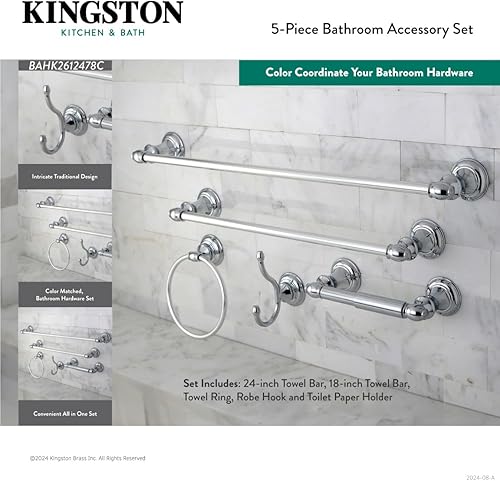 KINGSTON
KITCHEN & BATH

5-Piece Bathroom Accessory Set

BAHK2612478C

Color Coordinate Your Bathroom Hardware

Intricate Traditional Design

Color Matched, Bathroom Hardware Set

Convenient All in One Set

Set Includes: 24-inch Towel Bar, 18-inch Towel Bar, Towel Ring, Robe Hook and Toilet Paper Holder

©2024 Kingston Brass Inc. All Rights Reserved

2024-08-A